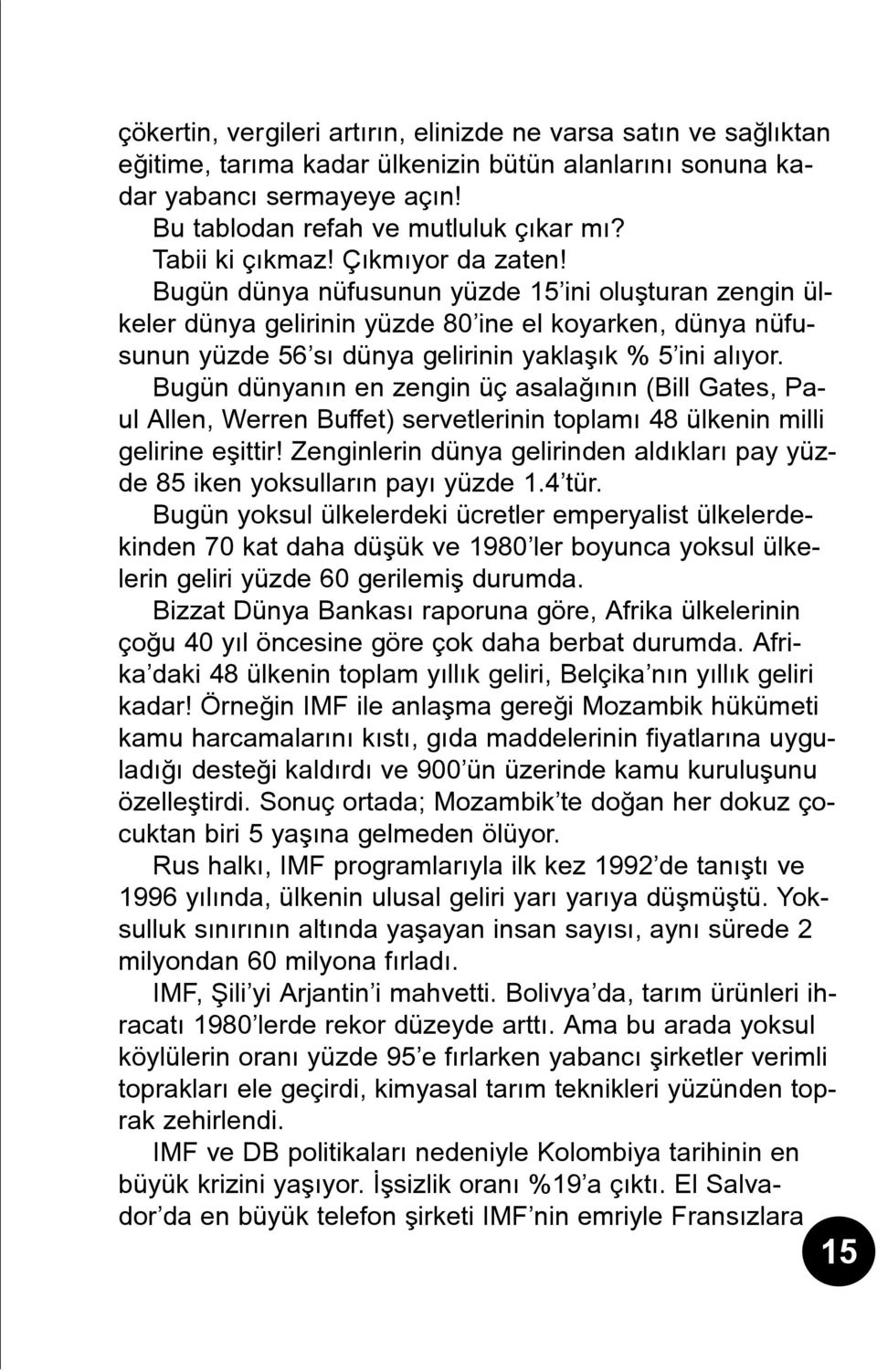 çökertin, vergileri artırın, elinizde ne varsa satın ve sağlıktan eğitime, tarıma kadar ülkenizin bütün alanlarını sonuna kadar yabancı sermayeye açın!

Bu tablodan refah ve mutluluk çıkar mı?

Tabii ki çıkmaz! Çıkmıyor da zaten!

Bugün dünya nüfusunun yüzde 15'ini oluşturan zengin ülkeler dünya gelirinin yüzde 80'ine el koyarken, dünya nüfusunun yüzde 56'sı dünya gelirinin yaklaşık % 5'ini alıyor.

Bugün dünyanın en zengin üç asalağının (Bill Gates, Paul Allen, Werren Buffet) servetlerinin toplamı 48 ülkenin milli gelirine eşittir! Zenginlerin dünya gelirinden aldıkları pay yüzde 85 iken yoksulların payı yüzde 1.4'tür.

Bugün yoksul ülkelerdeki ücretler emperyalist ülkelerdekinden 70 kat daha düşük ve 1980'ler boyunca yoksul ülkelerin geliri yüzde 60 gerilemiş durumda.

Bizzat Dünya Bankası raporuna göre, Afrika ülkelerinin çoğu 40 yıl öncesine göre çok daha berbat durumda. Afrika'daki 48 ülkenin toplam yıllık geliri, Belçika'nın yıllık geliri kadar! Örneğin IMF ile anlaşma gereği Mozambik hükümeti kamu harcamalarını kıstı, gıda maddelerinin fiyatlarına uyguladığı desteği kaldırdı ve 900'ün üzerinde kamu kuruluşunu özelleştirdi. Sonuç ortada; Mozambik'te doğan her dokuz çocuktan biri 5 yaşına gelmeden ölüyor.

Rus halkı, IMF programlarıyla ilk kez 1992'de tanıştı ve 1996 yılında, ülkenin ulusal geliri yarı yarıya düşmüştü. Yoksulluk sınırının altında yaşayan insan sayısı, aynı sürede 2 milyondan 60 milyona fırladı.

IMF, Şili'yi Arjantin'i mahvetti. Bolivya'da, tarım ürünleri ihracatı 1980'lerde rekor düzeyde arttı. Ama bu arada yoksul köylülerin oranı yüzde 95'e fırlarken yabancı şirketler verimli toprakları ele geçirdi, kimyasal tarım teknikleri yüzünden toprak zehirlendi.

IMF ve DB politikaları nedeniyle Kolombiya tarihinin en büyük krizini yaşıyor. İşsizlik oranı %19'a çıktı. El Salvador'da en büyük telefon şirketi IMF'nin emriyle Fransızlara

15